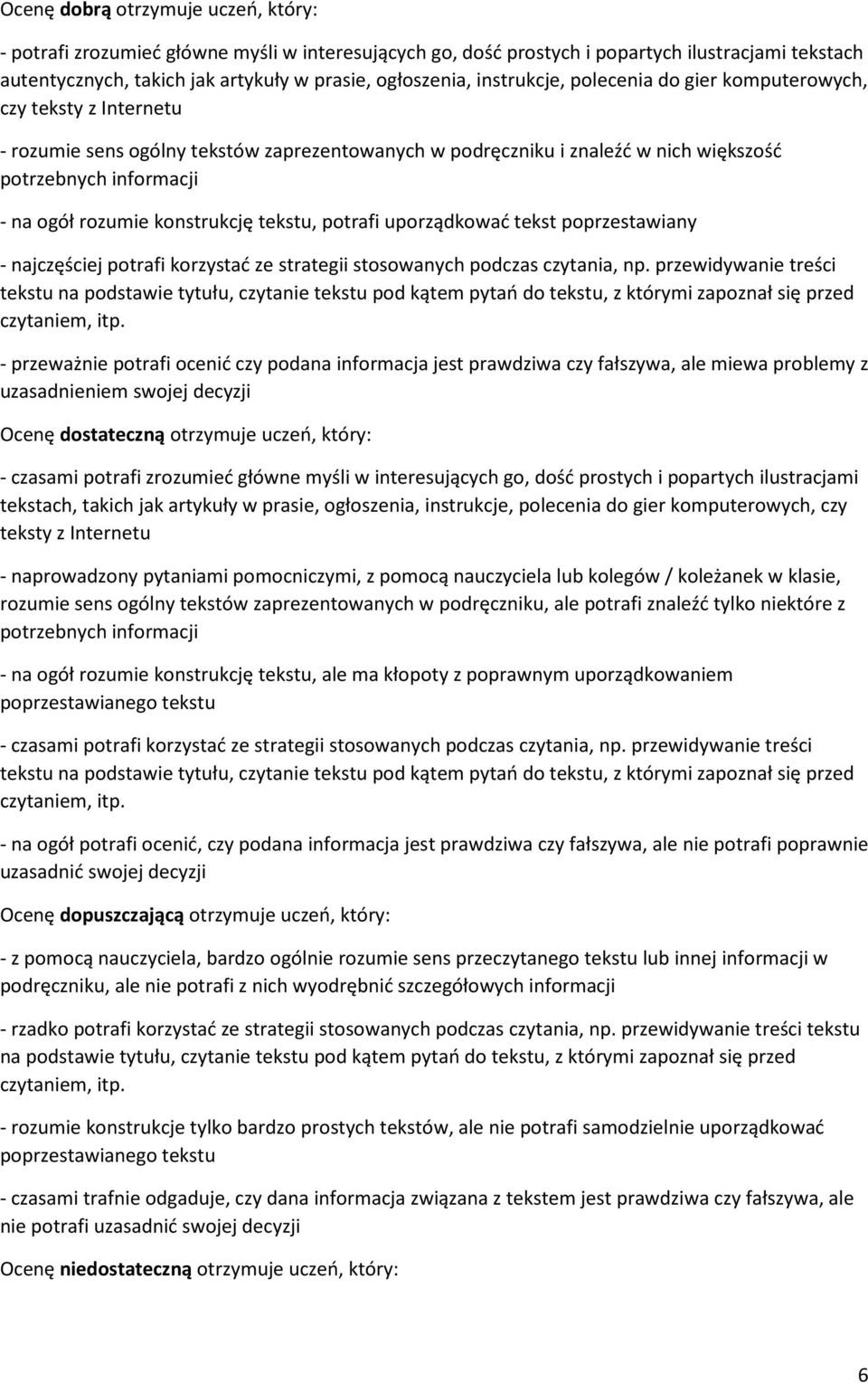 Ocenę dobrą otrzymuje uczeń, który:

- potrafi zrozumieć główne myśli w interesujących go, dość prostych i popartych ilustracjami tekstach autentycznych, takich jak artykuły w prasie, ogłoszenia, instrukcje, polecenia do gier komputerowych, czy teksty z Internetu

- rozumie sens ogólny tekstów zaprezentowanych w podręczniku i znaleźć w nich większość potrzebnych informacji

- na ogół rozumie konstrukcję tekstu, potrafi uporządkować tekst poprzestawiany

- najczęściej potrafi korzystać ze strategii stosowanych podczas czytania, np. przewidywanie treści tekstu na podstawie tytułu, czytanie tekstu pod kątem pytań do tekstu, z którymi zapoznał się przed czytaniem, itp.

- przeważnie potrafi ocenić czy podana informacja jest prawdziwa czy fałszywa, ale miewa problemy z uzasadnieniem swojej decyzji

Ocenę dostateczną otrzymuje uczeń, który:

- czasami potrafi zrozumieć główne myśli w interesujących go, dość prostych i popartych ilustracjami tekstach, takich jak artykuły w prasie, ogłoszenia, instrukcje, polecenia do gier komputerowych, czy teksty z Internetu

- naprowadzony pytaniami pomocniczymi, z pomocą nauczyciela lub kolegów / koleżanek w klasie, rozumie sens ogólny tekstów zaprezentowanych w podręczniku, ale potrafi znaleźć tylko niektóre z potrzebnych informacji

- na ogół rozumie konstrukcję tekstu, ale ma kłopoty z poprawnym uporządkowaniem poprzestawianego tekstu

- czasami potrafi korzystać ze strategii stosowanych podczas czytania, np. przewidywanie treści tekstu na podstawie tytułu, czytanie tekstu pod kątem pytań do tekstu, z którymi zapoznał się przed czytaniem, itp.

- na ogół potrafi ocenić, czy podana informacja jest prawdziwa czy fałszywa, ale nie potrafi poprawnie uzasadnić swojej decyzji

Ocenę dopuszczającą otrzymuje uczeń, który:

- z pomocą nauczyciela, bardzo ogólnie rozumie sens przeczytanego tekstu lub innej informacji w podręczniku, ale nie potrafi z nich wyodrębnić szczegółowych informacji

- rzadko potrafi korzystać ze strategii stosowanych podczas czytania, np. przewidywanie treści tekstu na podstawie tytułu, czytanie tekstu pod kątem pytań do tekstu, z którymi zapoznał się przed czytaniem, itp.

- rozumie konstrukcje tylko bardzo prostych tekstów, ale nie potrafi samodzielnie uporządkować poprzestawianego tekstu

- czasami trafnie odgaduje, czy dana informacja związana z tekstem jest prawdziwa czy fałszywa, ale nie potrafi uzasadnić swojej decyzji

Ocenę niedostateczną otrzymuje uczeń, który:

6